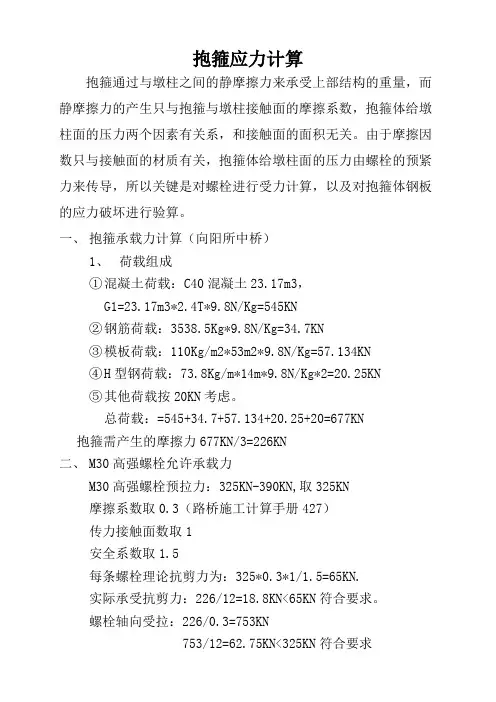 抱箍应力计算

抱箍通过与墩柱之间的静摩擦力来承受上部结构的重量，而静摩擦力的产生只与抱箍与墩柱接触面的摩擦系数，抱箍体给墩柱面的压力两个因素有关系，和接触面的面积无关。由于摩擦因数只与接触面的材质有关，抱箍体给墩柱面的压力由螺栓的预紧力来传导，所以关键是对螺栓进行受力计算，以及对抱箍体钢板的应力破坏进行验算。

一、 抱箍承载力计算（向阳所中桥）

1、 荷载组成

①混凝土荷载：C40 混凝土 23.17m3，

G1=23.17m3*2.4T*9.8N/Kg=545KN

②钢筋荷载：3538.5Kg*9.8N/Kg=34.7KN

③模板荷载：110Kg/m2*53m2*9.8N/Kg=57.134KN

④H 型钢荷载：73.8Kg/m*14m*9.8N/Kg*2=20.25KN

⑤其他荷载按 20KN 考虑。

总荷载：=545+34.7+57.134+20.25+20=677KN

抱箍需产生的摩擦力 677KN/3=226KN

二、 M30 高强螺栓允许承载力

M30 高强螺栓预拉力：325KN-390KN,取 325KN

摩擦系数取 0.3（路桥施工计算手册 427）

传力接触面数取 1

安全系数取 1.5

每条螺栓理论抗剪力为：325*0.3*1/1.5=65KN.

实际承受抗剪力：226/12=18.8KN<65KN 符合要求。

螺栓轴向受拉：226/0.3=753KN

753/12=62.75KN<325KN 符合要求